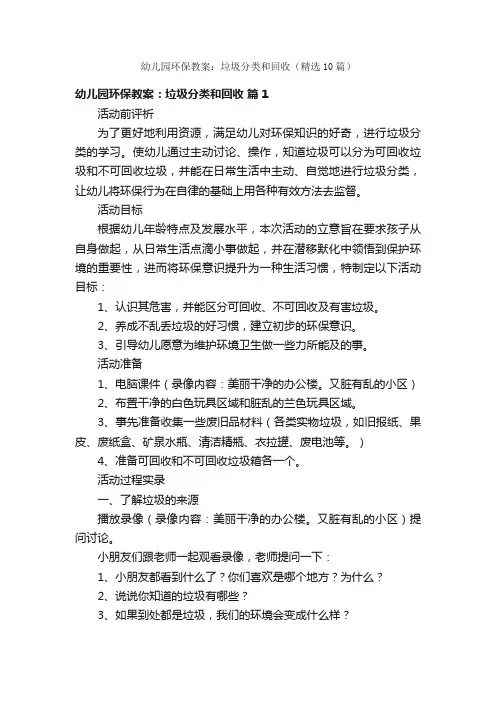 幼儿园环保教案：垃圾分类和回收（精选10篇）

幼儿园环保教案：垃圾分类和回收 篇1

活动前评析

为了更好地利用资源，满足幼儿对环保知识的好奇，进行垃圾分类的学习。使幼儿通过主动讨论、操作，知道垃圾可以分为可回收垃圾和不可回收垃圾，并能在日常生活中主动、自觉地进行垃圾分类，让幼儿将环保行为在自律的基础上用各种有效方法去监督。

活动目标

根据幼儿年龄特点及发展水平，本次活动的立意旨在要求孩子从自身做起，从日常生活点滴小事做起，并在潜移默化中领悟到保护环境的重要性，进而将环保意识提升为一种生活习惯，特制定以下活动目标：

1、认识其危害，并能区分可回收、不可回收及有害垃圾。

2、养成不乱丢垃圾的好习惯，建立初步的环保意识。

3、引导幼儿愿意为维护环境卫生做一些力所能及的事。

活动准备

1、电脑课件（录像内容：美丽干净的办公楼。又脏有乱的小区）

2、布置干净的白色玩具区域和脏乱的兰色玩具区域。

3、事先准备收集一些废旧品材料（各类实物垃圾，如旧报纸、果皮、废纸盒、矿泉水瓶、清洁精瓶、衣拉罐、废电池等。）

4、准备可回收和不可回收垃圾箱各一个。

活动过程实录

一、了解垃圾的来源

播放录像（录像内容：美丽干净的办公楼。又脏有乱的小区）提问讨论。

小朋友们跟老师一起观看录像，老师提问一下：

1、小朋友都看到什么了？你们喜欢是哪个地方？为什么？

2、说说你知道的垃圾有哪些？

3、如果到处都是垃圾，我们的环境会变成什么样？